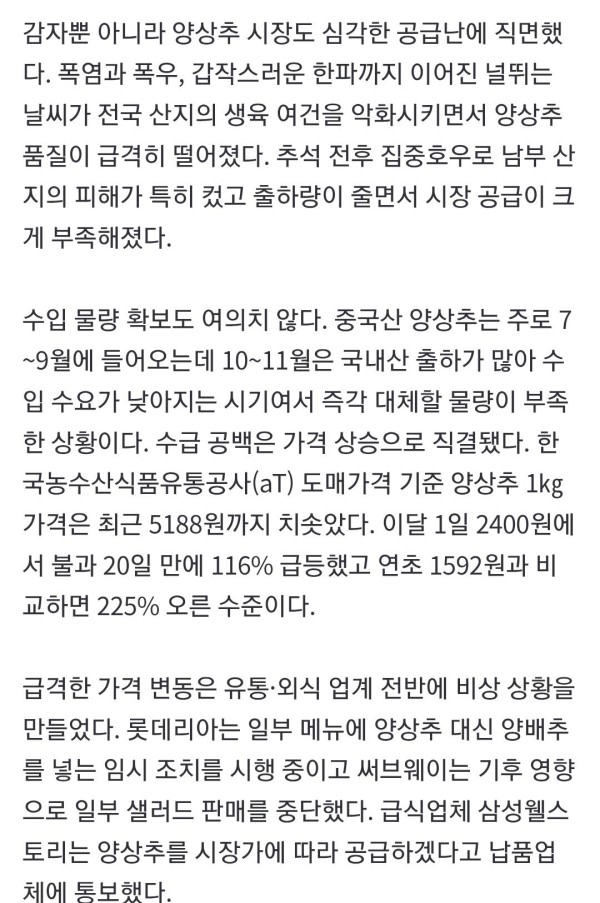 감자뿐 아니라 양상추 시장도 심각한 공급난에 직면했다. 폭염과 폭우, 갑작스러운 한파까지 이어진 널뛰는 날씨가 전국 산지의 생육 여건을 악화시키면서 양상추 품질이 급격히 떨어졌다. 추석 전후 집중호우로 남부 산지의 피해가 특히 컸고 출하량이 줄면서 시장 공급이 크게 부족해졌다.

수입 물량 확보도 여의치 않다. 중국산 양상추는 주로 7~9월에 들어오는데 10~11월은 국내산 출하가 많아 수입 수요가 낮아지는 시기여서 즉각 대체할 물량이 부족한 상황이다. 수급 공백은 가격 상승으로 직결됐다. 한국농수산식품유통공사(aT) 도매가격 기준 양상추 1㎏ 가격은 최근 5188원까지 치솟았다. 이달 1일 2400원에서 불과 20일 만에 116% 급등했고 연초 1592원과 비교하면 225% 오른 수준이다.

급격한 가격 변동은 유통·외식 업계 전반에 비상 상황을 만들었다. 롯데리아는 일부 메뉴에 양상추 대신 양배추를 넣는 임시 조치를 시행 중이고 써브웨이는 기후 영향으로 일부 샐러드 판매를 중단했다. 급식업체 삼성웰스토리는 양상추를 시장가에 따라 공급하겠다고 납품업체에 통보했다.